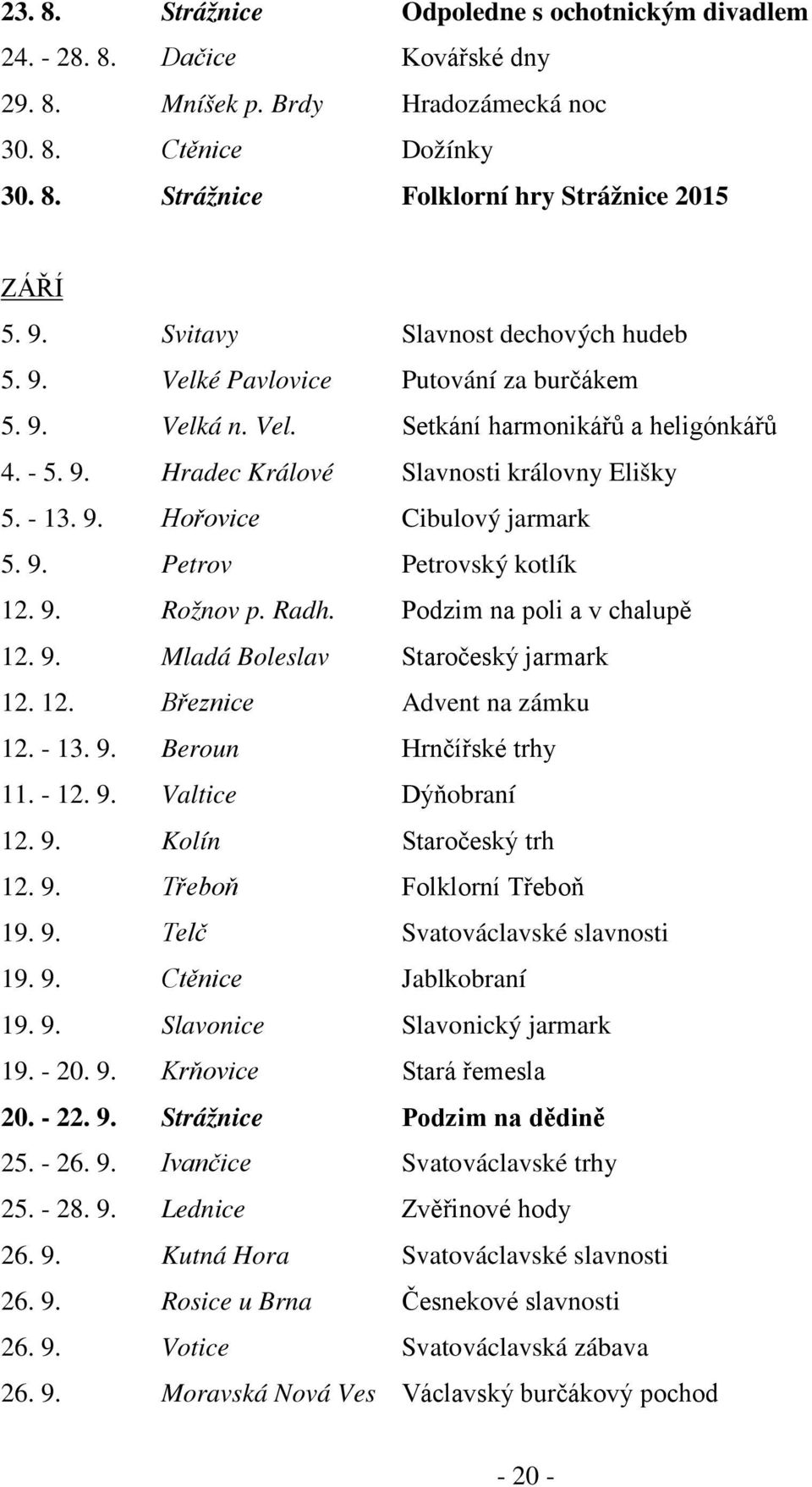 23. 8. Strážnice Odpoledne s ochotnickým divadlem
24. - 28. 8. Dačice Kovářské dny
29. 8. Mníšek p. Brdy Hradozámecká noc
30. 8. Ctěnice Dožínky
30. 8. Strážnice Folklorní hry Strážnice 2015

ZÁŘÍ
5. 9. Svitavy Slavnost dechových hudeb
5. 9. Velké Pavlovice Putování za burčákem
5. 9. Velká n. Vel. Setkání harmonikářů a heligónkářů
4. - 5. 9. Hradec Králové Slavnosti královny Elišky
5. - 13. 9. Hořovice Cibulový jarmark
5. 9. Petrov Petrovský kotlík
12. 9. Rožnov p. Radh. Podzim na poli a v chalupě
12. 9. Mladá Boleslav Staročeský jarmark
12. 12. Březnice Advent na zámku
12. - 13. 9. Beroun Hrnčířské trhy
11. - 12. 9. Valtice Dýňobraní
12. 9. Kolín Staročeský trh
12. 9. Třeboň Folklorní Třeboň
19. 9. Telč Svatováclavské slavnosti
19. 9. Ctěnice Jablkobraní
19. 9. Slavonice Slavonický jarmark
19. - 20. 9. Krňovice Stará řemesla
20. - 22. 9. Strážnice Podzim na dědině
25. - 26. 9. Ivančice Svatováclavské trhy
25. - 28. 9. Lednice Zvěřinové hody
26. 9. Kutná Hora Svatováclavské slavnosti
26. 9. Rosice u Brna Česnekové slavnosti
26. 9. Votice Svatováclavská zábava
26. 9. Moravská Nová Ves Václavský burčákový pochod

- 20 -